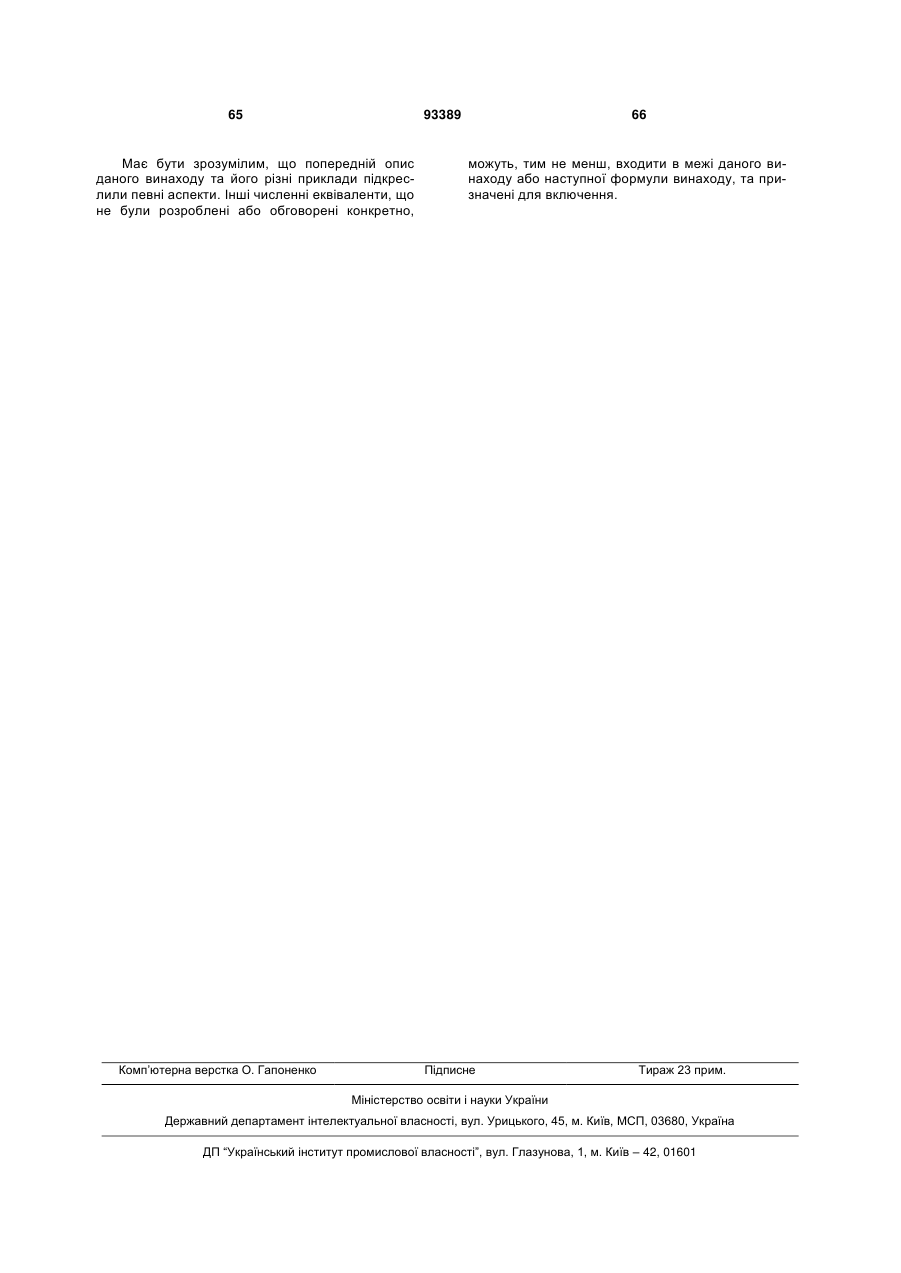 65 93389 66

Має бути зрозумілим, що попередній опис даного винаходу та його різні приклади підкреслили певні аспекти. Інші численні еквіваленти, що не були розроблені або обговорені конкретно, можуть, тим не менш, входити в межі даного винаходу або наступної формули винаходу, та призначені для включення.

Комп'ютерна верстка О. Гапоненко Підписне Тираж 23 прим.

Міністерство освіти і науки України

Державний департамент інтелектуальної власності, вул. Урицького, 45, м. Київ, МСП, 03680, Україна

ДП "Український інститут промислової власності", вул. Глазунова, 1, м. Київ – 42, 01601